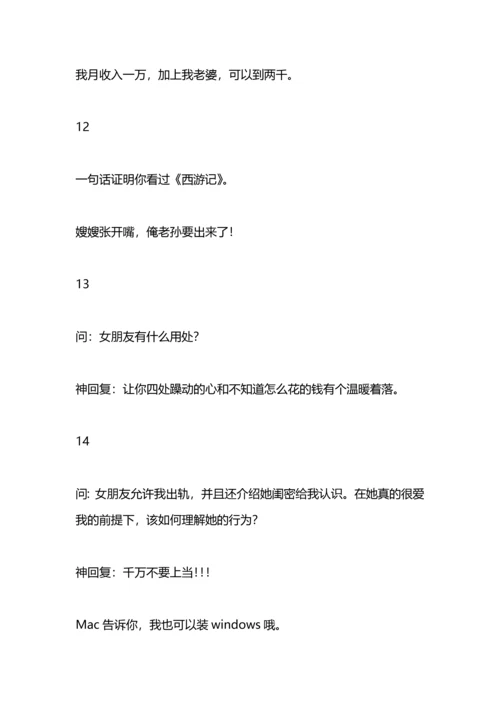 我月收入一万，加上我老婆，可以到两千。

12

一句话证明你看过《西游记》。

嫂嫂张开嘴，俺老孙要出来了！

13

问：女朋友有什么用处？

神回复：让你四处躁动的心和不知道怎么花的钱有个温暖着落。

14

问: 女朋友允许我出轨，并且还介绍她闺密给我认识。在她真的很爱我的前提下，该如何理解她的行为？

神回复：千万不要上当！！！

Mac 告诉你，我也可以装 windows 哦。